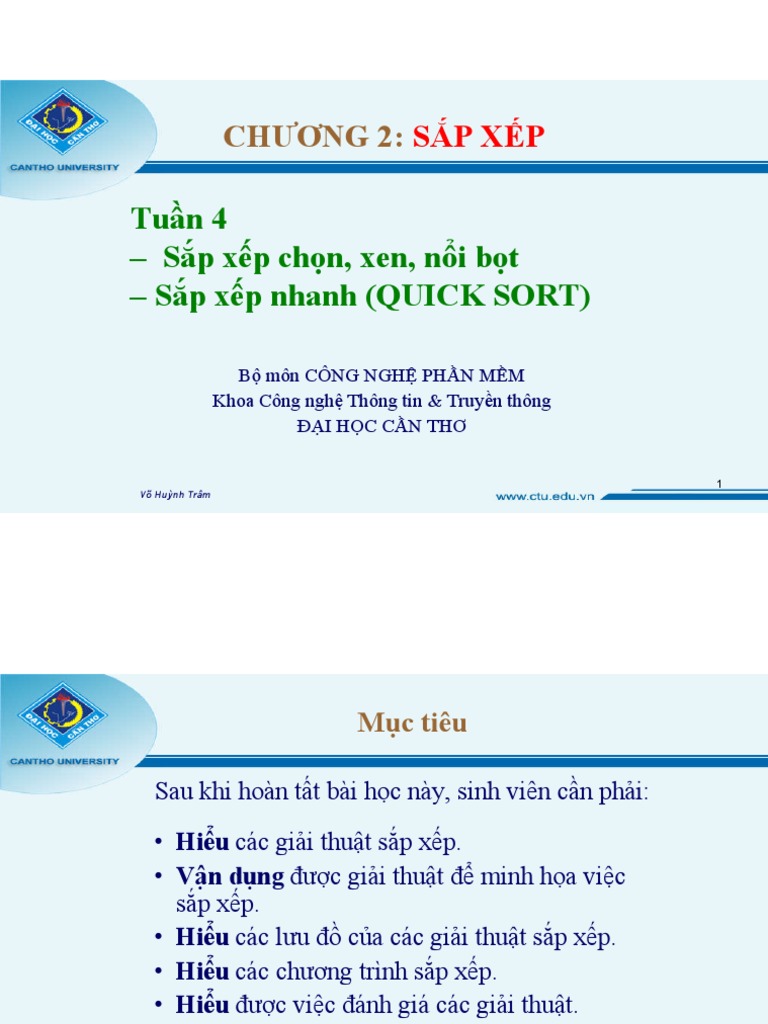 ĐẠI HỌC CẦN THƠ
CANTHO UNIVERSITY

CHƯƠNG 2: SẮP XẾP

Tuần 4
– Sắp xếp chọn, xen, nổi bọt
– Sắp xếp nhanh (QUICK SORT)

Bộ môn CÔNG NGHỆ PHẦN MỀM
Khoa Công nghệ Thông tin & Truyền thông
ĐẠI HỌC CẦN THƠ

Võ Huỳnh Trâm
www.ctu.edu.vn
1

ĐẠI HỌC CẦN THƠ
CANTHO UNIVERSITY

Mục tiêu

Sau khi hoàn tất bài học này, sinh viên cần phải:

• Hiểu các giải thuật sắp xếp.
• Vận dụng được giải thuật để minh họa việc sắp xếp.
• Hiểu các lưu đồ của các giải thuật sắp xếp.
• Hiểu các chương trình sắp xếp.
• Hiểu được việc đánh giá các giải thuật.